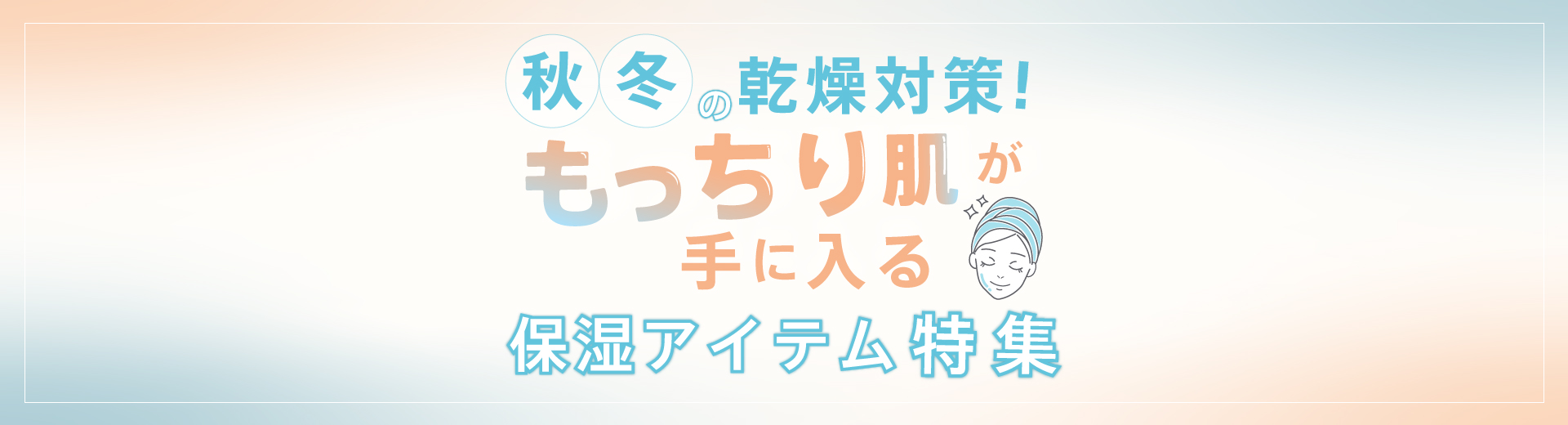 秋冬の乾燥対策!
もっちり肌が
手に入る
保湿アイテム特集